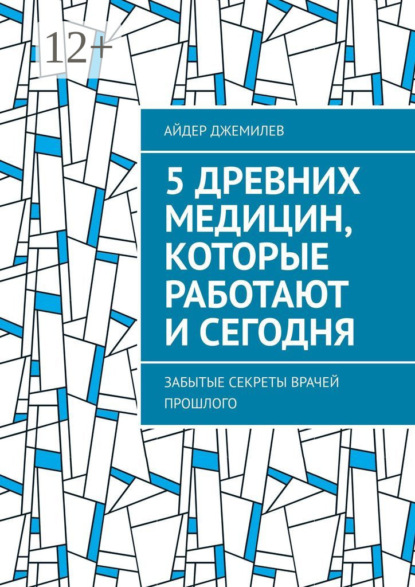 12+

АЙДЕР ДЖЕМИЛЕВ

5 ДРЕВНИХ МЕДИЦИН, КОТОРЫЕ РАБОТАЮТ И СЕГОДНЯ

ЗАБЫТЫЕ СЕКРЕТЫ ВРАЧЕЙ ПРОШЛОГО